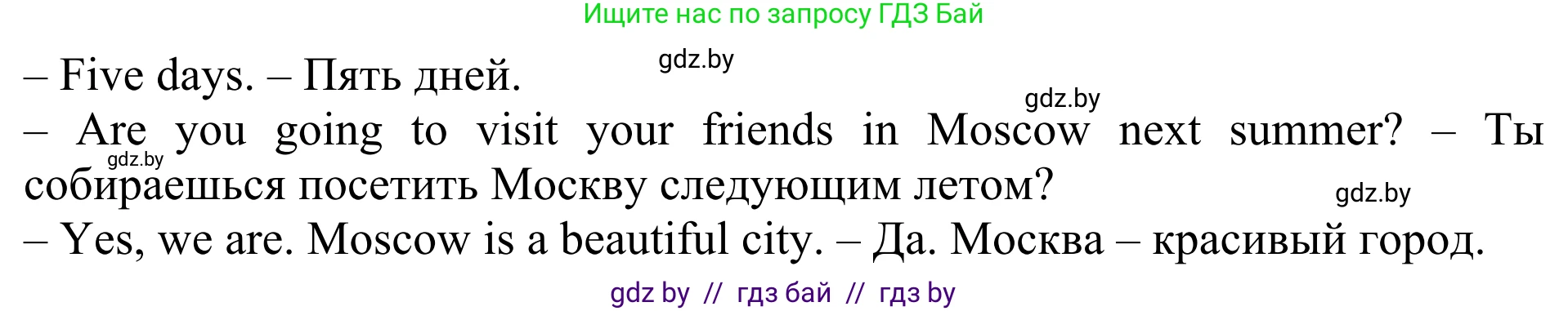 Ищите нас по запросу ГДЗ Бай

gdz.by

– Five days. – Пять дней.

gdz.by

– Are you going to visit your friends in Moscow next summer? – Ты собираешься посетить Москву следующим летом?

gdz.by

gdz.by

– Yes, we are. Moscow is a beautiful city. – Да. Москва – красивый город.

gdz by // гдз бай // гдз by